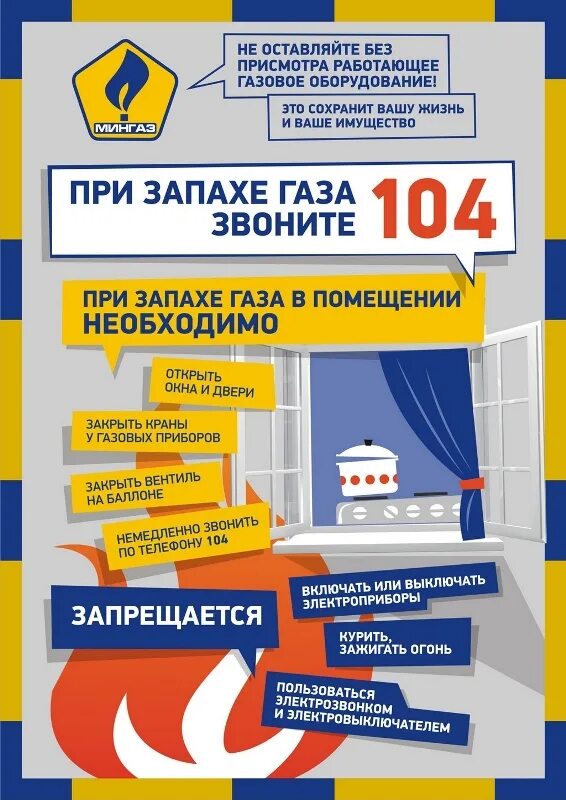 МИНГАЗ

НЕ ОСТАВЛЯЙТЕ БЕЗ ПРИСМОТРА РАБОТАЮЩЕЕ ГАЗОВОЕ ОБОРУДОВАНИЕ!

ЭТО СОХРАНИТ ВАШУ ЖИЗНЬ И ВАШЕ ИМУЩЕСТВО

ПРИ ЗАПАХЕ ГАЗА ЗВОНИТЕ 104

ПРИ ЗАПАХЕ ГАЗА В ПОМЕЩЕНИИ НЕОБХОДИМО

ОТКРЫТЬ ОКНА И ДВЕРИ

ЗАКРЫТЬ КРАНЫ У ГАЗОВЫХ ПРИБОРОВ

ЗАКРЫТЬ ВЕНТИЛЬ НА БАЛЛОНЕ

НЕМЕДЛЕННО ЗВОНИТЬ ПО ТЕЛЕФОНУ 104

ЗАПРЕЩАЕТСЯ

ВКЛЮЧАТЬ ИЛИ ВЫКЛЮЧАТЬ ЭЛЕКТРОПРИБОРЫ

КУРИТЬ, ЗАЖИГАТЬ ОГОНЬ

ПОЛЬЗОВАТЬСЯ ЭЛЕКТРОЗВОНКОМ И ЭЛЕКТРОВЫКЛЮЧАТЕЛЕМ